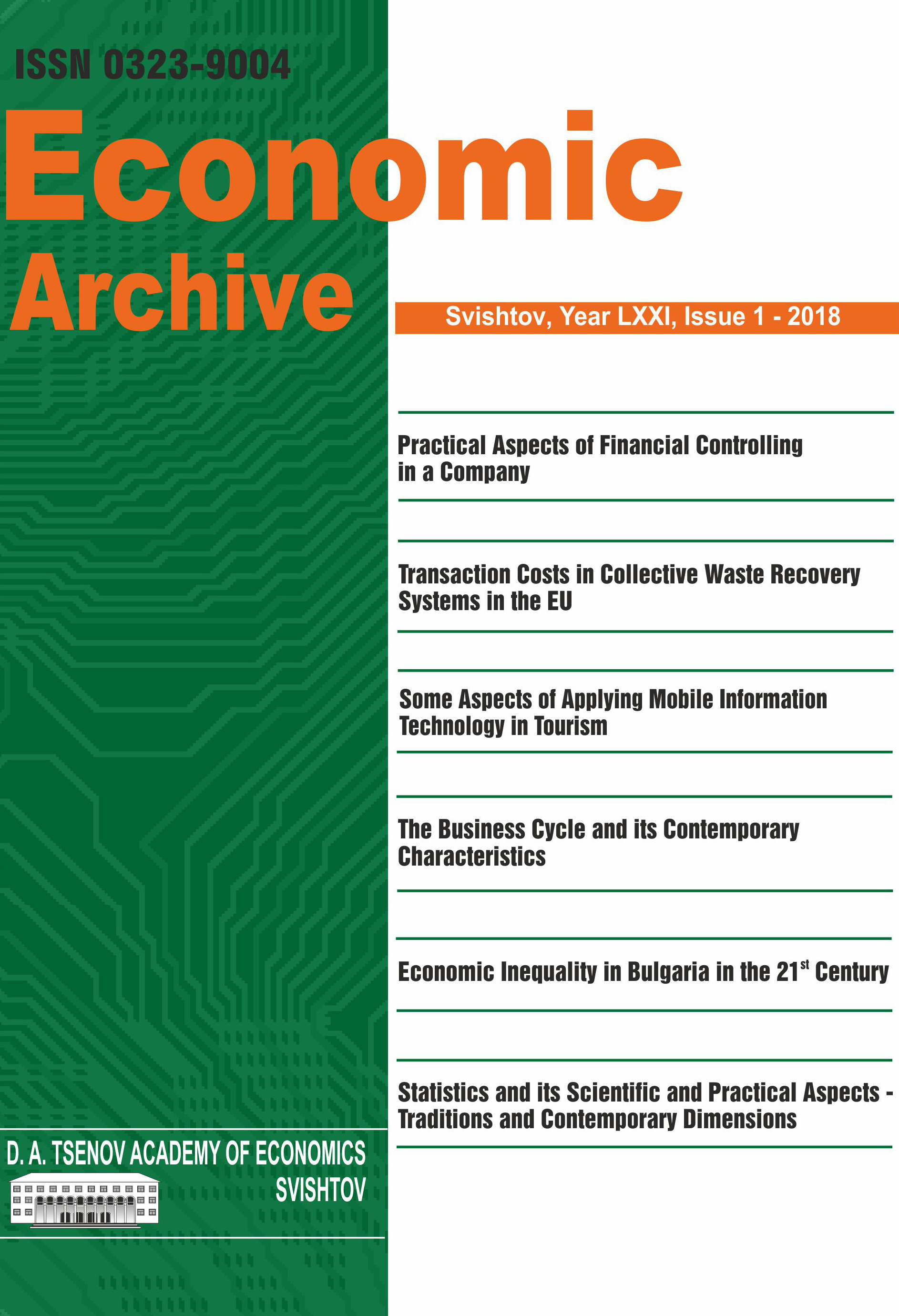 ISSN 0323-9004

Economic Archive

Svishtov, Year LXXI, Issue 1 - 2018

Practical Aspects of Financial Controlling in a Company

Transaction Costs in Collective Waste Recovery Systems in the EU

Some Aspects of Applying Mobile Information Technology in Tourism

The Business Cycle and its Contemporary Characteristics

Economic Inequality in Bulgaria in the 21$^{st}$ Century

Statistics and its Scientific and Practical Aspects - Traditions and Contemporary Dimensions

D. A. TSENOV ACADEMY OF ECONOMICS
SVISHTOV